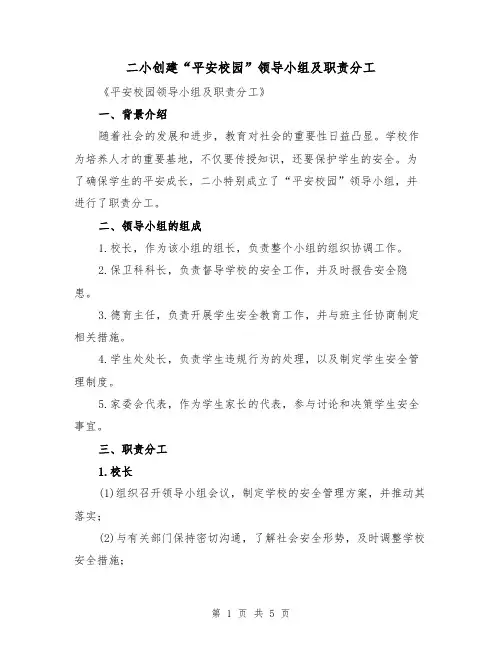 二小创建“平安校园”领导小组及职责分工

《平安校园领导小组及职责分工》

一、背景介绍

随着社会的发展和进步，教育对社会的重要性日益凸显。学校作为培养人才的重要基地，不仅要传授知识，还要保护学生的安全。为了确保学生的平安成长，二小特别成立了“平安校园”领导小组，并进行了职责分工。

二、领导小组的组成

1.校长，作为该小组的组长，负责整个小组的组织协调工作。

2.保卫科科长，负责督导学校的安全工作，并及时报告安全隐患。

3.德育主任，负责开展学生安全教育工作，并与班主任协商制定相关措施。

4.学生处处长，负责学生违规行为的处理，以及制定学生安全管理制度。

5.家委会代表，作为学生家长的代表，参与讨论和决策学生安全事宜。

三、职责分工

1.校长

(1)组织召开领导小组会议，制定学校的安全管理方案，并推动其落实；

(2)与有关部门保持密切沟通，了解社会安全形势，及时调整学校安全措施；

第 1 页 共 5 页